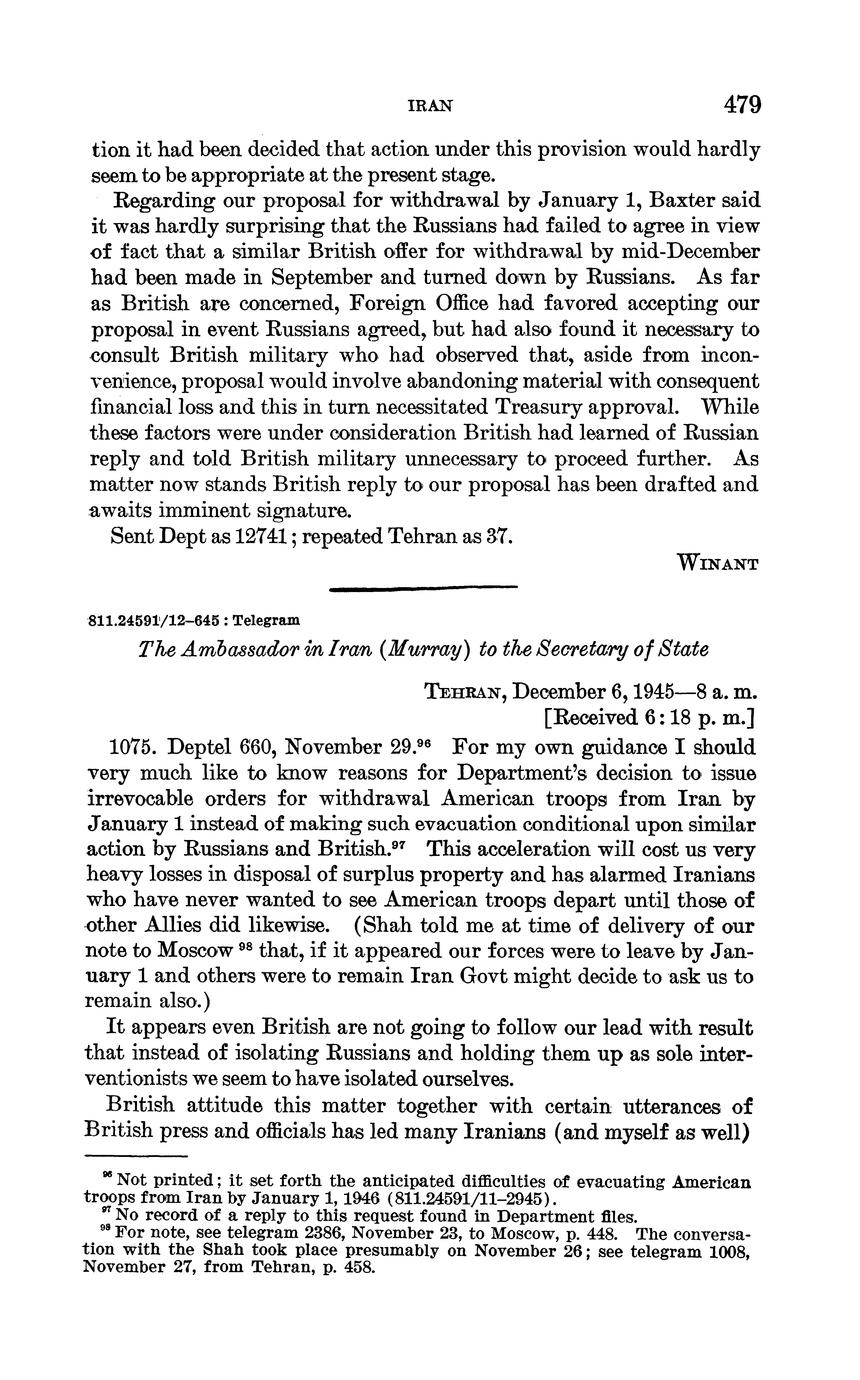 IRAN 479

tion it had been decided that action under this provision would hardly seem to be appropriate at the present stage.

Regarding our proposal for withdrawal by January 1, Baxter said it was hardly surprising that the Russians had failed to agree in view of fact that a similar British offer for withdrawal by mid-December had been made in September and turned down by Russians. As far as British are concerned, Foreign Office had favored accepting our proposal in event Russians agreed, but had also found it necessary to consult British military who had observed that, aside from inconvenience, proposal would involve abandoning material with consequent financial loss and this in turn necessitated Treasury approval. While these factors were under consideration British had learned of Russian reply and told British military unnecessary to proceed further. As matter now stands British reply to our proposal has been drafted and awaits imminent signature.

Sent Dept as 12741; repeated Tehran as 37.

WINANT

811.24591/12–645 : Telegram

The Ambassador in Iran (Murray) to the Secretary of State

TEHRAN, December 6, 1945—8 a. m.
[Received 6:18 p. m.]

1075. Deptel 660, November 29.$^{96}$ For my own guidance I should very much like to know reasons for Department's decision to issue irrevocable orders for withdrawal American troops from Iran by January 1 instead of making such evacuation conditional upon similar action by Russians and British.$^{97}$ This acceleration will cost us very heavy losses in disposal of surplus property and has alarmed Iranians who have never wanted to see American troops depart until those of other Allies did likewise. (Shah told me at time of delivery of our note to Moscow $^{98}$ that, if it appeared our forces were to leave by January 1 and others were to remain Iran Govt might decide to ask us to remain also.)

It appears even British are not going to follow our lead with result that instead of isolating Russians and holding them up as sole interventionists we seem to have isolated ourselves.

British attitude this matter together with certain utterances of British press and officials has led many Iranians (and myself as well)

$^{96}$ Not printed; it set forth the anticipated difficulties of evacuating American troops from Iran by January 1, 1946 (811.24591/11–2945).
$^{97}$ No record of a reply to this request found in Department files.
$^{98}$ For note, see telegram 2386, November 23, to Moscow, p. 448. The conversation with the Shah took place presumably on November 26; see telegram 1008, November 27, from Tehran, p. 458.